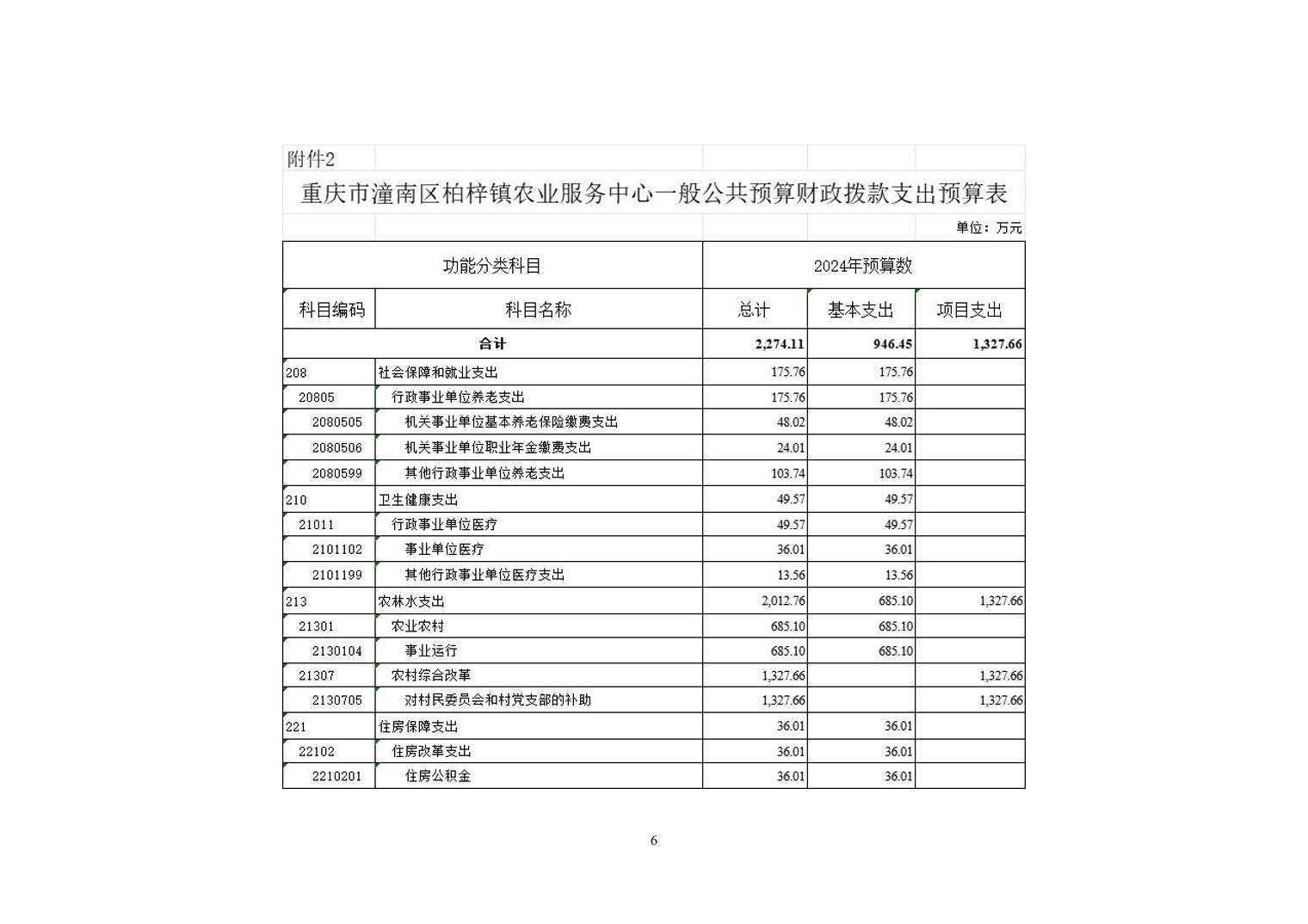 附件2

重庆市潼南区柏梓镇农业服务中心一般公共预算财政拨款支出预算表

单位：万元

| 功能分类科目 | | 2024年预算数 | | |
|---|---|---|---|---|
| 科目编码 | 科目名称 | 总计 | 基本支出 | 项目支出 |
| 合计 | | 2,274.11 | 946.45 | 1,327.66 |
| 208 | 社会保障和就业支出 | 175.76 | 175.76 | |
| 20805 | 行政事业单位养老支出 | 175.76 | 175.76 | |
| 2080505 | 机关事业单位基本养老保险缴费支出 | 48.02 | 48.02 | |
| 2080506 | 机关事业单位职业年金缴费支出 | 24.01 | 24.01 | |
| 2080599 | 其他行政事业单位养老支出 | 103.74 | 103.74 | |
| 210 | 卫生健康支出 | 49.57 | 49.57 | |
| 21011 | 行政事业单位医疗 | 49.57 | 49.57 | |
| 2101102 | 事业单位医疗 | 36.01 | 36.01 | |
| 2101199 | 其他行政事业单位医疗支出 | 13.56 | 13.56 | |
| 213 | 农林水支出 | 2,012.76 | 685.10 | 1,327.66 |
| 21301 | 农业农村 | 685.10 | 685.10 | |
| 2130104 | 事业运行 | 685.10 | 685.10 | |
| 21307 | 农村综合改革 | 1,327.66 | | 1,327.66 |
| 2130705 | 对村民委员会和村党支部的补助 | 1,327.66 | | 1,327.66 |
| 221 | 住房保障支出 | 36.01 | 36.01 | |
| 22102 | 住房改革支出 | 36.01 | 36.01 | |
| 2210201 | 住房公积金 | 36.01 | 36.01 | |

6